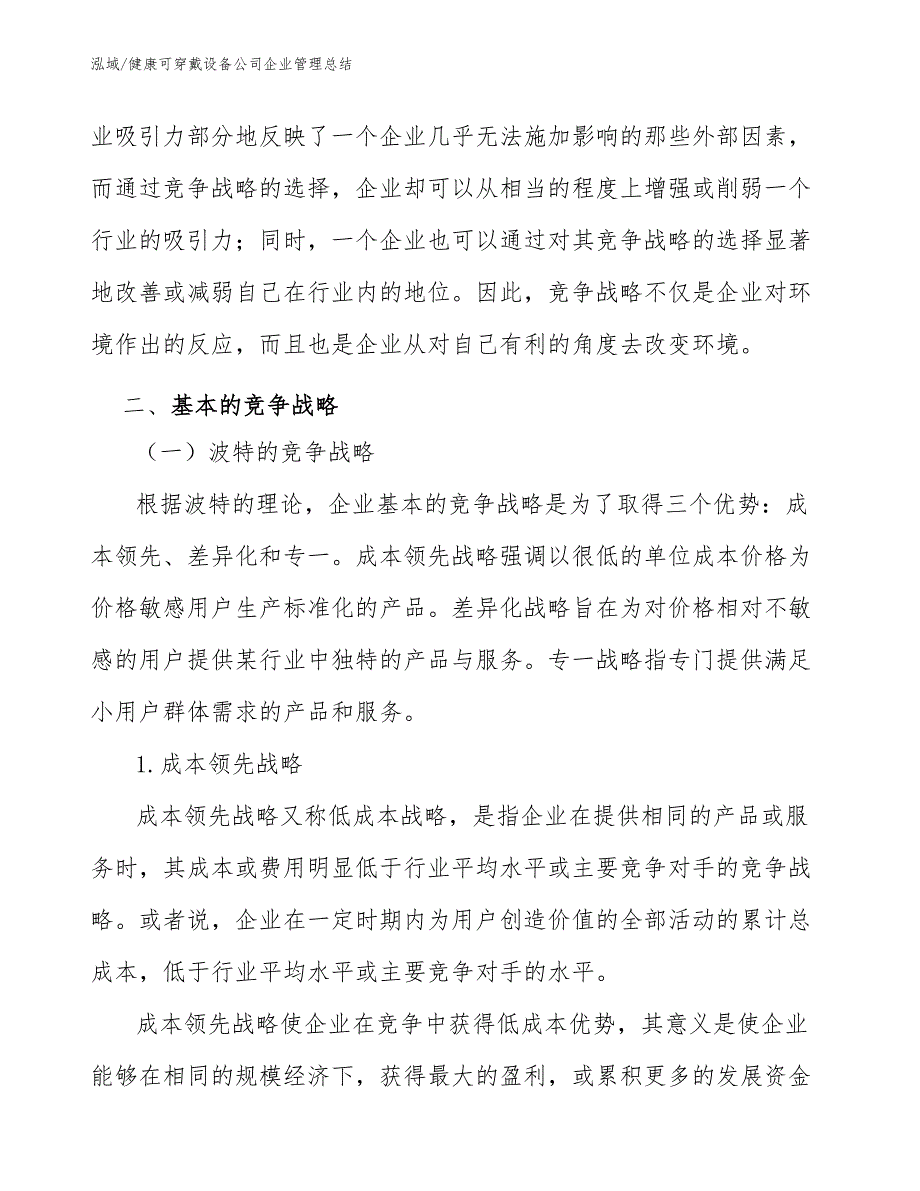 泓域/健康可穿戴设备公司企业管理总结

业吸引力部分地反映了一个企业几乎无法施加影响的那些外部因素，而通过竞争战略的选择，企业却可以从相当的程度上增强或削弱一个行业的吸引力；同时，一个企业也可以通过对其竞争战略的选择显著地改善或减弱自己在行业内的地位。因此，竞争战略不仅是企业对环境作出的反应，而且也是企业从对自己有利的角度去改变环境。

二、基本的竞争战略

（一）波特的竞争战略

根据波特的理论，企业基本的竞争战略是为了取得三个优势：成本领先、差异化和专一。成本领先战略强调以很低的单位成本价格为价格敏感用户生产标准化的产品。差异化战略旨在为对价格相对不敏感的用户提供某行业中独特的产品与服务。专一战略指专门提供满足小用户群体需求的产品和服务。

1. 成本领先战略

成本领先战略又称低成本战略，是指企业在提供相同的产品或服务时，其成本或费用明显低于行业平均水平或主要竞争对手的竞争战略。或者说，企业在一定时期内为用户创造价值的全部活动的累计总成本，低于行业平均水平或主要竞争对手的水平。

成本领先战略使企业在竞争中获得低成本优势，其意义是使企业能够在相同的规模经济下，获得最大的盈利，或累积更多的发展资金